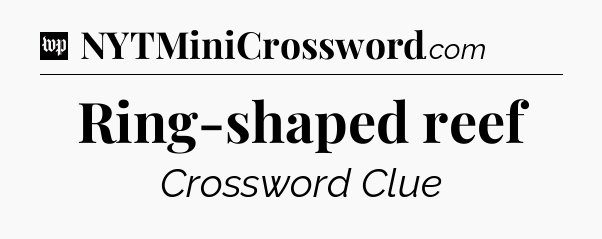 wp NYTMiniCrossword.com

Ring-shaped reef

Crossword Clue